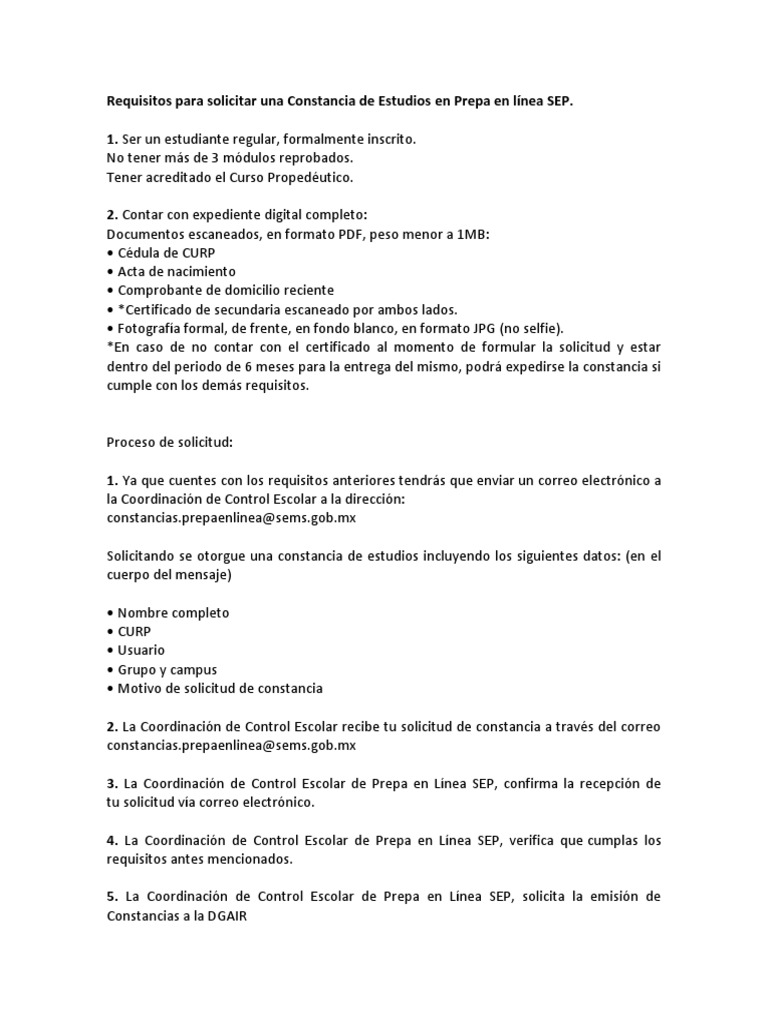 Requisitos para solicitar una Constancia de Estudios en Prepa en línea SEP.

1. Ser un estudiante regular, formalmente inscrito.
No tener más de 3 módulos reprobados.
Tener acreditado el Curso Propedéutico.

2. Contar con expediente digital completo:
Documentos escaneados, en formato PDF, peso menor a 1MB:
• Cédula de CURP
• Acta de nacimiento
• Comprobante de domicilio reciente
• *Certificado de secundaria escaneado por ambos lados.
• Fotografía formal, de frente, en fondo blanco, en formato JPG (no selfie).
*En caso de no contar con el certificado al momento de formular la solicitud y estar dentro del periodo de 6 meses para la entrega del mismo, podrá expedirse la constancia si cumple con los demás requisitos.

Proceso de solicitud:

1. Ya que cuentes con los requisitos anteriores tendrás que enviar un correo electrónico a la Coordinación de Control Escolar a la dirección:
constancias.prepaenlinea@sems.gob.mx

Solicitando se otorgue una constancia de estudios incluyendo los siguientes datos: (en el cuerpo del mensaje)

• Nombre completo
• CURP
• Usuario
• Grupo y campus
• Motivo de solicitud de constancia

2. La Coordinación de Control Escolar recibe tu solicitud de constancia a través del correo constancias.prepaenlinea@sems.gob.mx

3. La Coordinación de Control Escolar de Prepa en Línea SEP, confirma la recepción de tu solicitud vía correo electrónico.

4. La Coordinación de Control Escolar de Prepa en Línea SEP, verifica que cumplas los requisitos antes mencionados.

5. La Coordinación de Control Escolar de Prepa en Línea SEP, solicita la emisión de Constancias a la DGAIR